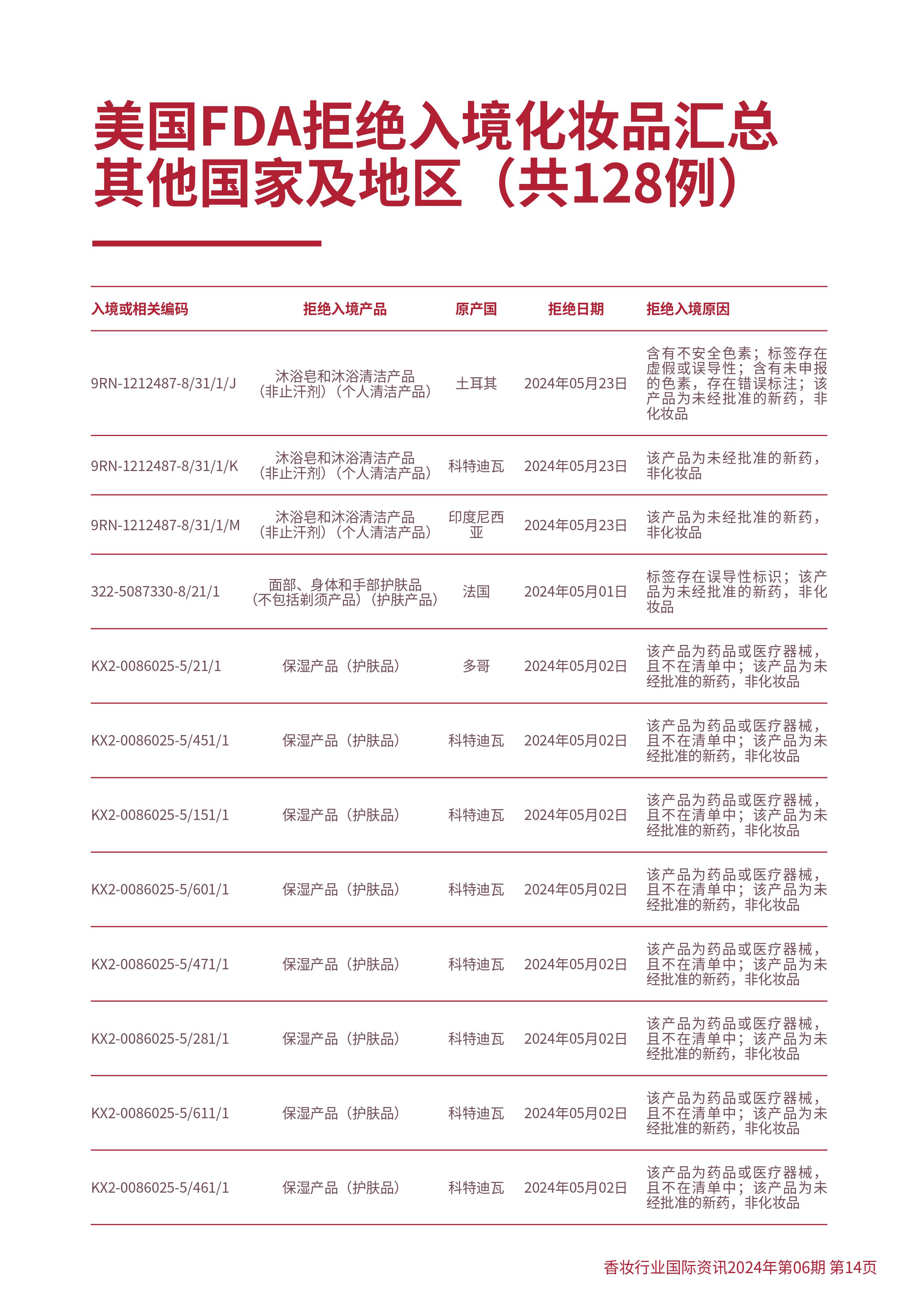 美国FDA拒绝入境化妆品汇总
其他国家及地区（共128例）

| 入境或相关编码 | 拒绝入境产品 | 原产国 | 拒绝日期 | 拒绝入境原因 |
|---|---|---|---|---|
| 9RN-1212487-8/31/1/J | 沐浴皂和沐浴清洁产品（非止汗剂）（个人清洁产品） | 土耳其 | 2024年05月23日 | 含有不安全色素；标签存在虚假或误导性；含有未申报的色素，存在错误标注；该产品为未经批准的新药，非化妆品 |
| 9RN-1212487-8/31/1/K | 沐浴皂和沐浴清洁产品（非止汗剂）（个人清洁产品） | 科特迪瓦 | 2024年05月23日 | 该产品为未经批准的新药，非化妆品 |
| 9RN-1212487-8/31/1/M | 沐浴皂和沐浴清洁产品（非止汗剂）（个人清洁产品） | 印度尼西亚 | 2024年05月23日 | 该产品为未经批准的新药，非化妆品 |
| 322-5087330-8/21/1 | 面部、身体和手部护肤品（不包括剃须产品）（护肤产品） | 法国 | 2024年05月01日 | 标签存在误导性标识；该产品为未经批准的新药，非化妆品 |
| KX2-0086025-5/21/1 | 保湿产品（护肤品） | 多哥 | 2024年05月02日 | 该产品为药品或医疗器械，且不在清单中；该产品为未经批准的新药，非化妆品 |
| KX2-0086025-5/451/1 | 保湿产品（护肤品） | 科特迪瓦 | 2024年05月02日 | 该产品为药品或医疗器械，且不在清单中；该产品为未经批准的新药，非化妆品 |
| KX2-0086025-5/151/1 | 保湿产品（护肤品） | 科特迪瓦 | 2024年05月02日 | 该产品为药品或医疗器械，且不在清单中；该产品为未经批准的新药，非化妆品 |
| KX2-0086025-5/601/1 | 保湿产品（护肤品） | 科特迪瓦 | 2024年05月02日 | 该产品为药品或医疗器械，且不在清单中；该产品为未经批准的新药，非化妆品 |
| KX2-0086025-5/471/1 | 保湿产品（护肤品） | 科特迪瓦 | 2024年05月02日 | 该产品为药品或医疗器械，且不在清单中；该产品为未经批准的新药，非化妆品 |
| KX2-0086025-5/281/1 | 保湿产品（护肤品） | 科特迪瓦 | 2024年05月02日 | 该产品为药品或医疗器械，且不在清单中；该产品为未经批准的新药，非化妆品 |
| KX2-0086025-5/611/1 | 保湿产品（护肤品） | 科特迪瓦 | 2024年05月02日 | 该产品为药品或医疗器械，且不在清单中；该产品为未经批准的新药，非化妆品 |
| KX2-0086025-5/461/1 | 保湿产品（护肤品） | 科特迪瓦 | 2024年05月02日 | 该产品为药品或医疗器械，且不在清单中；该产品为未经批准的新药，非化妆品 |

香妆行业国际资讯2024年第06期 第14页